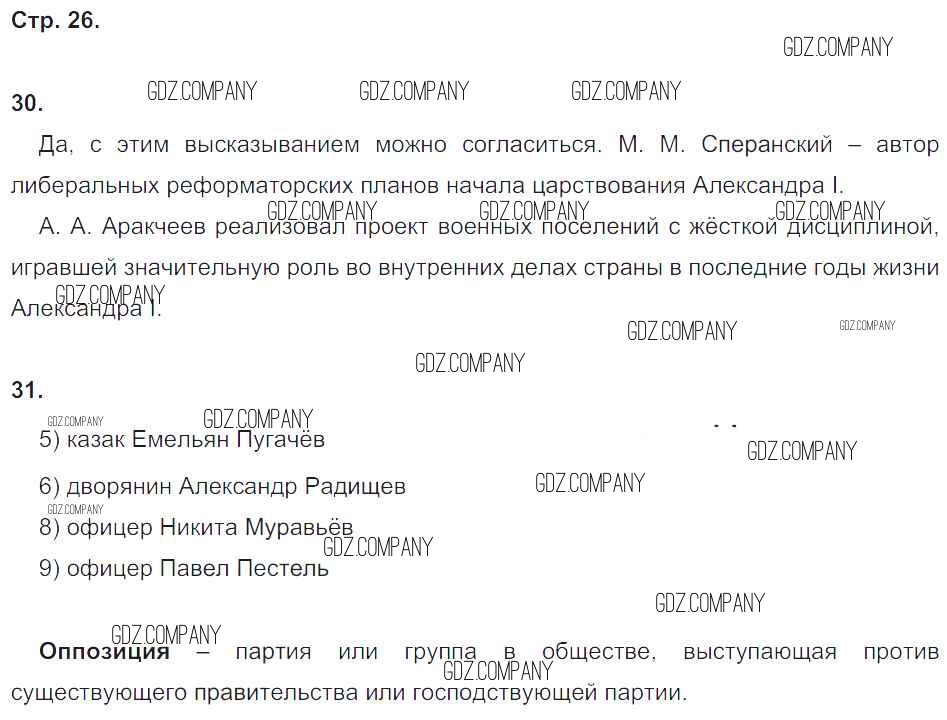 Стр. 26.

30.

Да, с этим высказыванием можно согласиться. М. М. Сперанский – автор либеральных реформаторских планов начала царствования Александра I.

А. А. Аракчеев реализовал проект военных поселений с жёсткой дисциплиной, игравшей значительную роль во внутренних делах страны в последние годы жизни Александра I.

31.

5) казак Емельян Пугачёв

6) дворянин Александр Радищев

8) офицер Никита Муравьёв

9) офицер Павел Пестель

Оппозиция – партия или группа в обществе, выступающая против существующего правительства или господствующей партии.

GDZ.COMPANY